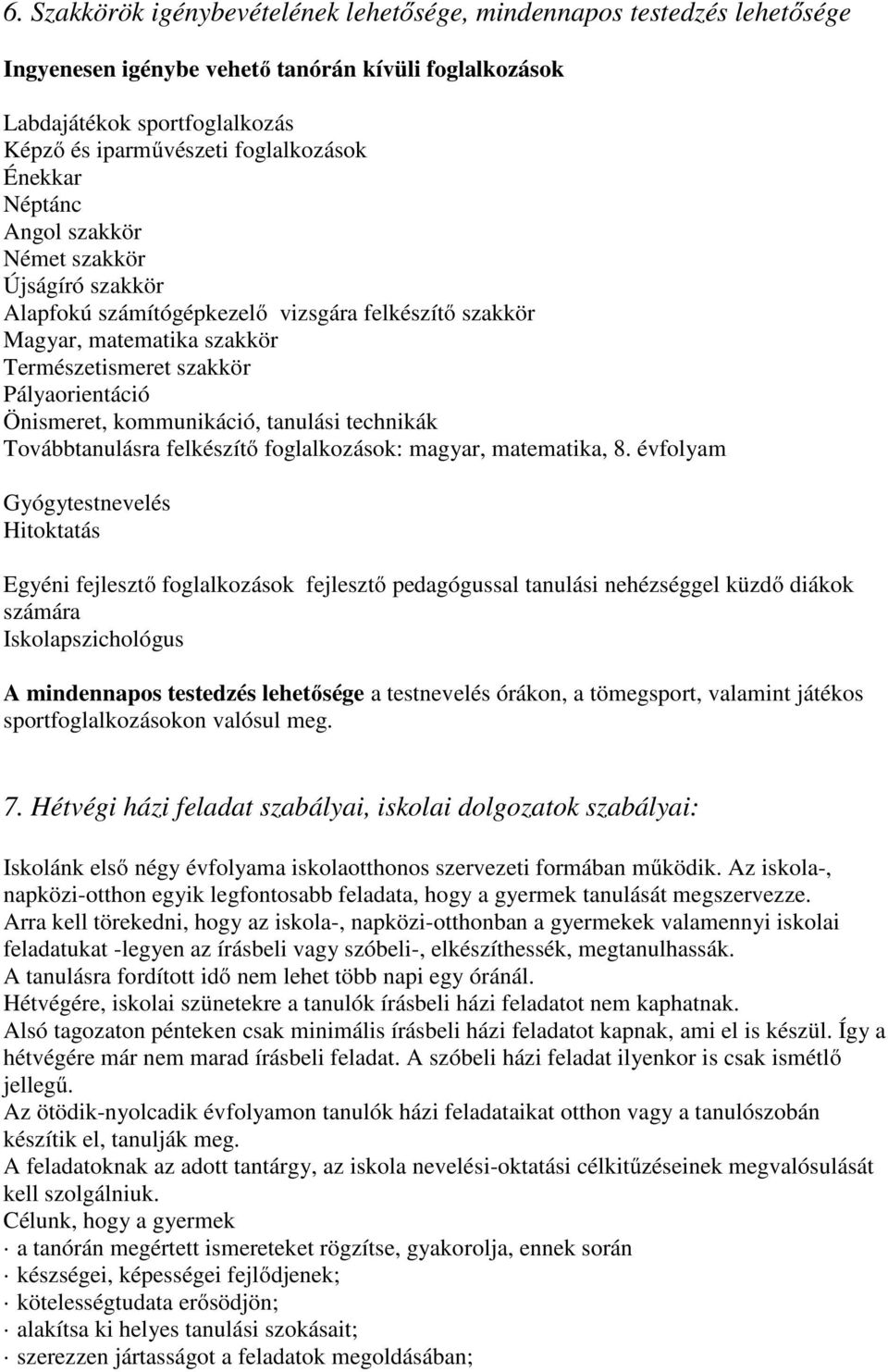 6. Szakkörök igénybevételének lehetősége, mindennapos testedzés lehetősége

Ingyenesen igénybe vehető tanórán kívüli foglalkozások

Labdajátékok sportfoglalkozás
Képző és iparművészeti foglalkozások
Énekkar
Néptánc
Angol szakkör
Német szakkör
Újságíró szakkör
Alapfokú számítógépkezelő vizsgára felkészítő szakkör
Magyar, matematika szakkör
Természetismeret szakkör
Pályaorientáció
Önismeret, kommunikáció, tanulási technikák
Továbbtanulásra felkészítő foglalkozások: magyar, matematika, 8. évfolyam

Gyógytestnevelés
Hitoktatás

Egyéni fejlesztő foglalkozások fejlesztő pedagógussal tanulási nehézséggel küzdő diákok számára
Iskolapszichológus

A mindennapos testedzés lehetősége a testnevelés órákon, a tömegsport, valamint játékos sportfoglalkozásokon valósul meg.

7. Hétvégi házi feladat szabályai, iskolai dolgozatok szabályai:

Iskolánk első négy évfolyama iskolaotthonos szervezeti formában működik. Az iskola-, napközi-otthon egyik legfontosabb feladata, hogy a gyermek tanulását megszervezze.
Arra kell törekedni, hogy az iskola-, napközi-otthonban a gyermekek valamennyi iskolai feladatukat -legyen az írásbeli vagy szóbeli-, elkészíthessék, megtanulhassák.
A tanulásra fordított idő nem lehet több napi egy óránál.
Hétvégére, iskolai szünetekre a tanulók írásbeli házi feladatot nem kaphatnak.
Alsó tagozaton pénteken csak minimális írásbeli házi feladatot kapnak, ami el is készül. Így a hétvégére már nem marad írásbeli feladat. A szóbeli házi feladat ilyenkor is csak ismétlő jellegű.
Az ötödik-nyolcadik évfolyamon tanulók házi feladataikat otthon vagy a tanulószobán készítik el, tanulják meg.
A feladatoknak az adott tantárgy, az iskola nevelési-oktatási célkitűzéseinek megvalósulását kell szolgálniuk.
Célunk, hogy a gyermek
· a tanórán megértett ismereteket rögzítse, gyakorolja, ennek során
· készségei, képességei fejlődjenek;
· kötelességtudata erősödjön;
· alakítsa ki helyes tanulási szokásait;
· szerezzen jártasságot a feladatok megoldásában;